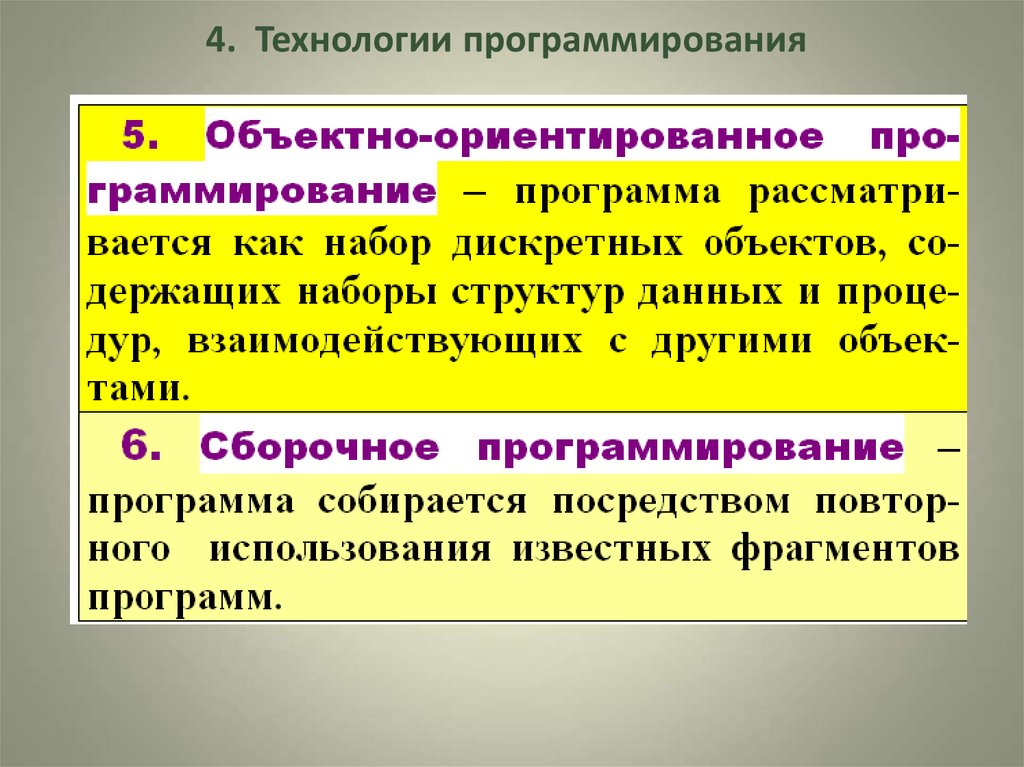 4. Технологии программирования

5. Объектно-ориентированное программирование – программа рассматривается как набор дискретных объектов, содержащих наборы структур данных и процедур, взаимодействующих с другими объектами.

6. Сборочное программирование – программа собирается посредством повторного использования известных фрагментов программ.